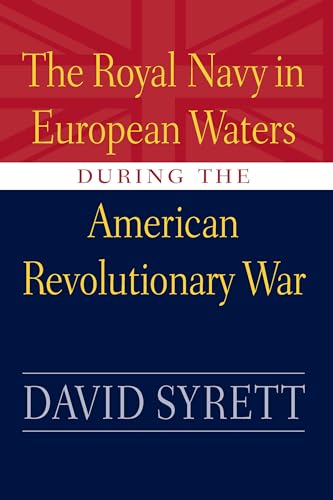 The Royal Navy in European Waters

DURING THE

American Revolutionary War

DAVID SYRETT